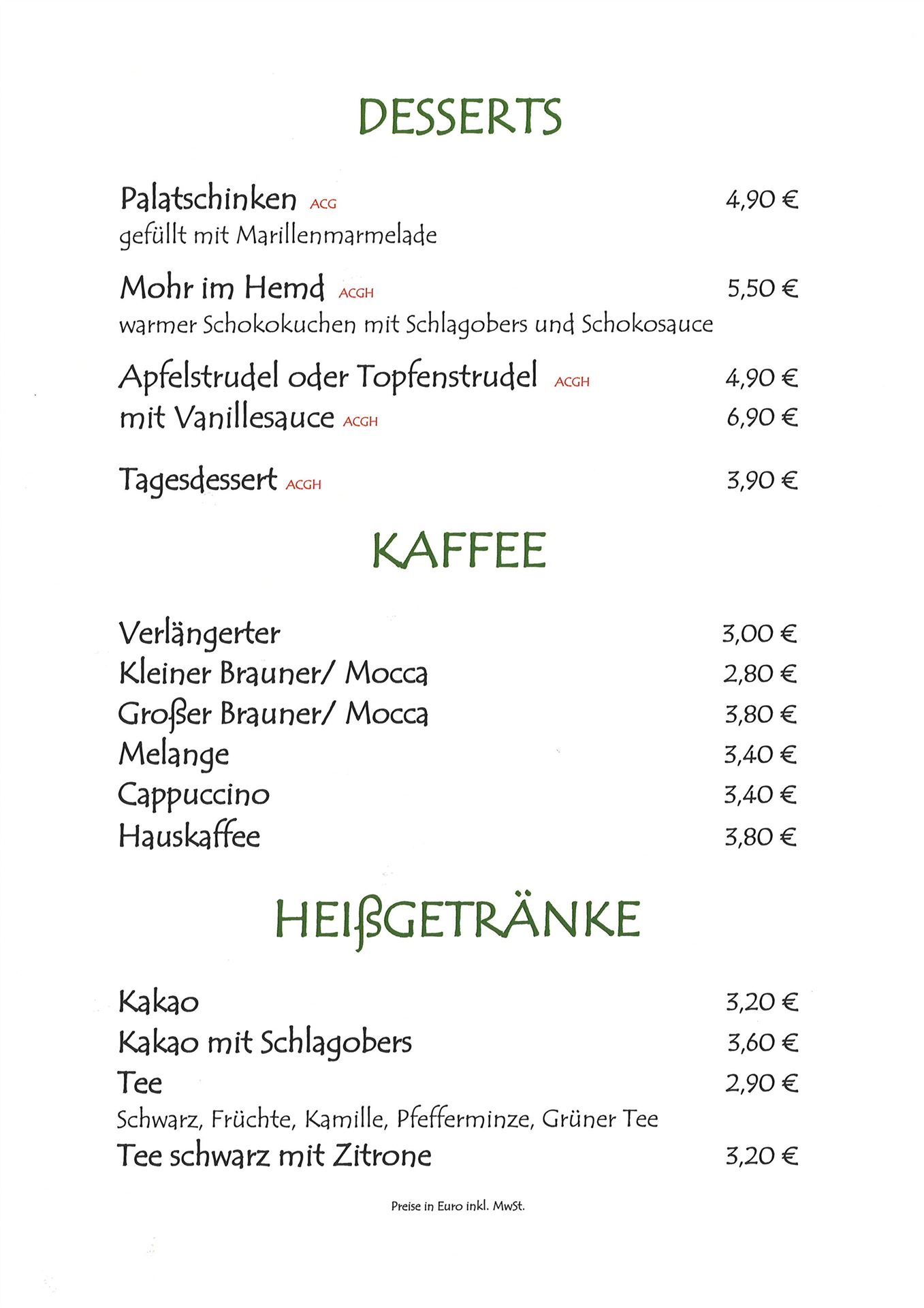 DESSERTS

Palatschinken ACG 4,90 €
gefüllt mit Marillenmarmelade

Mohr im Hemd ACGH 5,50 €
warmer Schokokuchen mit Schlagobers und Schokosauce

Apfelstrudel oder Topfenstrudel ACGH 4,90 €
mit Vanillesauce ACGH 6,90 €

Tagesdessert ACGH 3,90 €

KAFFEE

Verlängerter 3,00 €
Kleiner Brauner/ Mocca 2,80 €
Großer Brauner/ Mocca 3,80 €
Melange 3,40 €
Cappuccino 3,40 €
Hauskaffee 3,80 €

HEIßGETRÄNKE

Kakao 3,20 €
Kakao mit Schlagobers 3,60 €
Tee 2,90 €
Schwarz, Früchte, Kamille, Pfefferminze, Grüner Tee
Tee schwarz mit Zitrone 3,20 €

Preise in Euro inkl. MwSt.